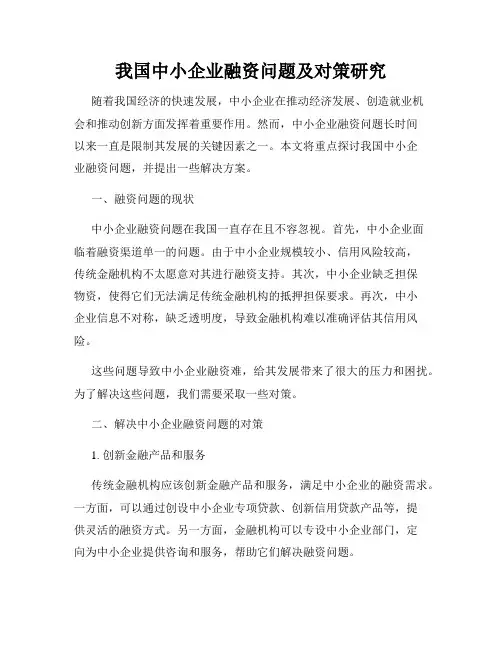 我国中小企业融资问题及对策研究

随着我国经济的快速发展，中小企业在推动经济发展、创造就业机会和推动创新方面发挥着重要作用。然而，中小企业融资问题长时间以来一直是限制其发展的关键因素之一。本文将重点探讨我国中小企业融资问题，并提出一些解决方案。

一、融资问题的现状

中小企业融资问题在我国一直存在且不容忽视。首先，中小企业面临着融资渠道单一的问题。由于中小企业规模较小、信用风险较高，传统金融机构不太愿意对其进行融资支持。其次，中小企业缺乏担保物资，使得它们无法满足传统金融机构的抵押担保要求。再次，中小企业信息不对称，缺乏透明度，导致金融机构难以准确评估其信用风险。

这些问题导致中小企业融资难，给其发展带来了很大的压力和困扰。为了解决这些问题，我们需要采取一些对策。

二、解决中小企业融资问题的对策

1. 创新金融产品和服务

传统金融机构应该创新金融产品和服务，满足中小企业的融资需求。一方面，可以通过创设中小企业专项贷款、创新信用贷款产品等，提供灵活的融资方式。另一方面，金融机构可以专设中小企业部门，定向为中小企业提供咨询和服务，帮助它们解决融资问题。